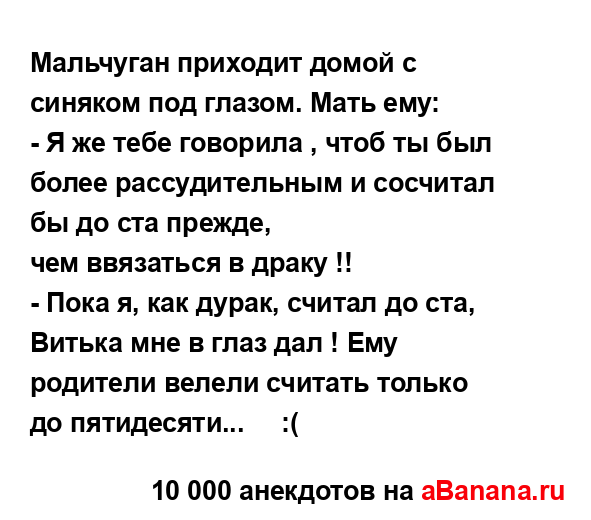 Мальчуган приходит домой с синяком под глазом. Мать ему:
- Я же тебе говорила , чтоб ты был более рассудительным и сосчитал бы до ста прежде,
чем ввязаться в драку !!
- Пока я, как дурак, считал до ста, Витька мне в глаз дал ! Ему родители велели считать только до пятидесяти...     :(

10 000 анекдотов на aBanana.ru